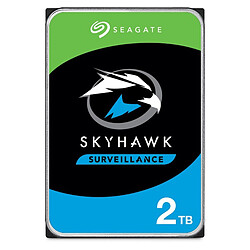 SEAGATE

SKYHAWK

SURVEILLANCE

2TB